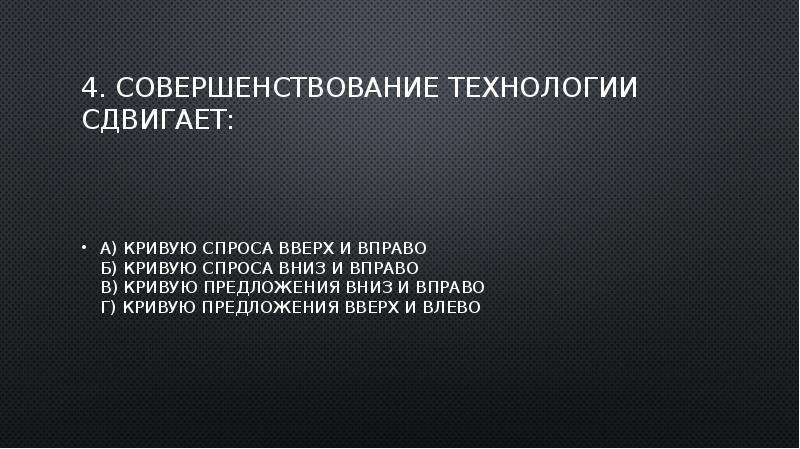 4. СОВЕРШЕНСТВОВАНИЕ ТЕХНОЛОГИИ СДВИГАЕТ:

• А) КРИВУЮ СПРОСА ВВЕРХ И ВПРАВО
Б) КРИВУЮ СПРОСА ВНИЗ И ВПРАВО
В) КРИВУЮ ПРЕДЛОЖЕНИЯ ВНИЗ И ВПРАВО
Г) КРИВУЮ ПРЕДЛОЖЕНИЯ ВВЕРХ И ВЛЕВО